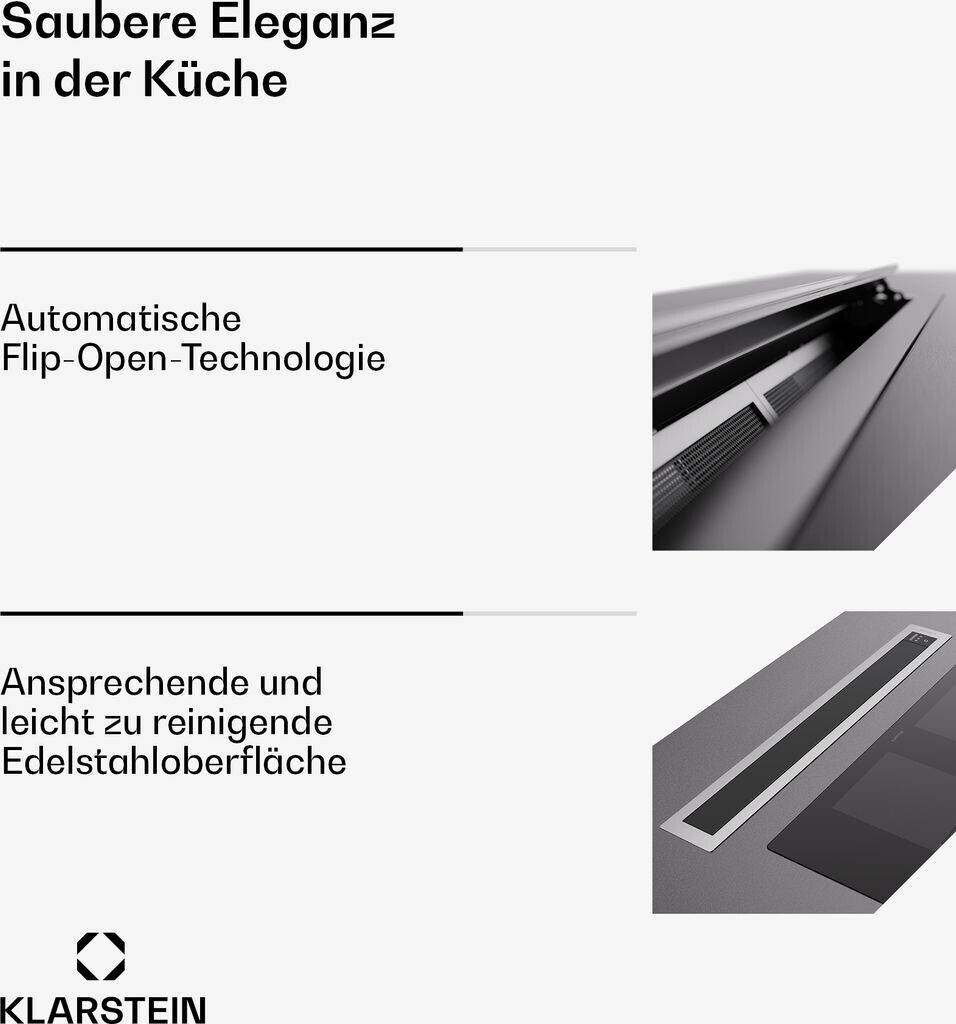 Saubere Eleganz
in der Küche

Automatische
Flip-Open-Technologie

Ansprechende und
leicht zu reinigende
Edelstahloberfläche

KLARSTEIN